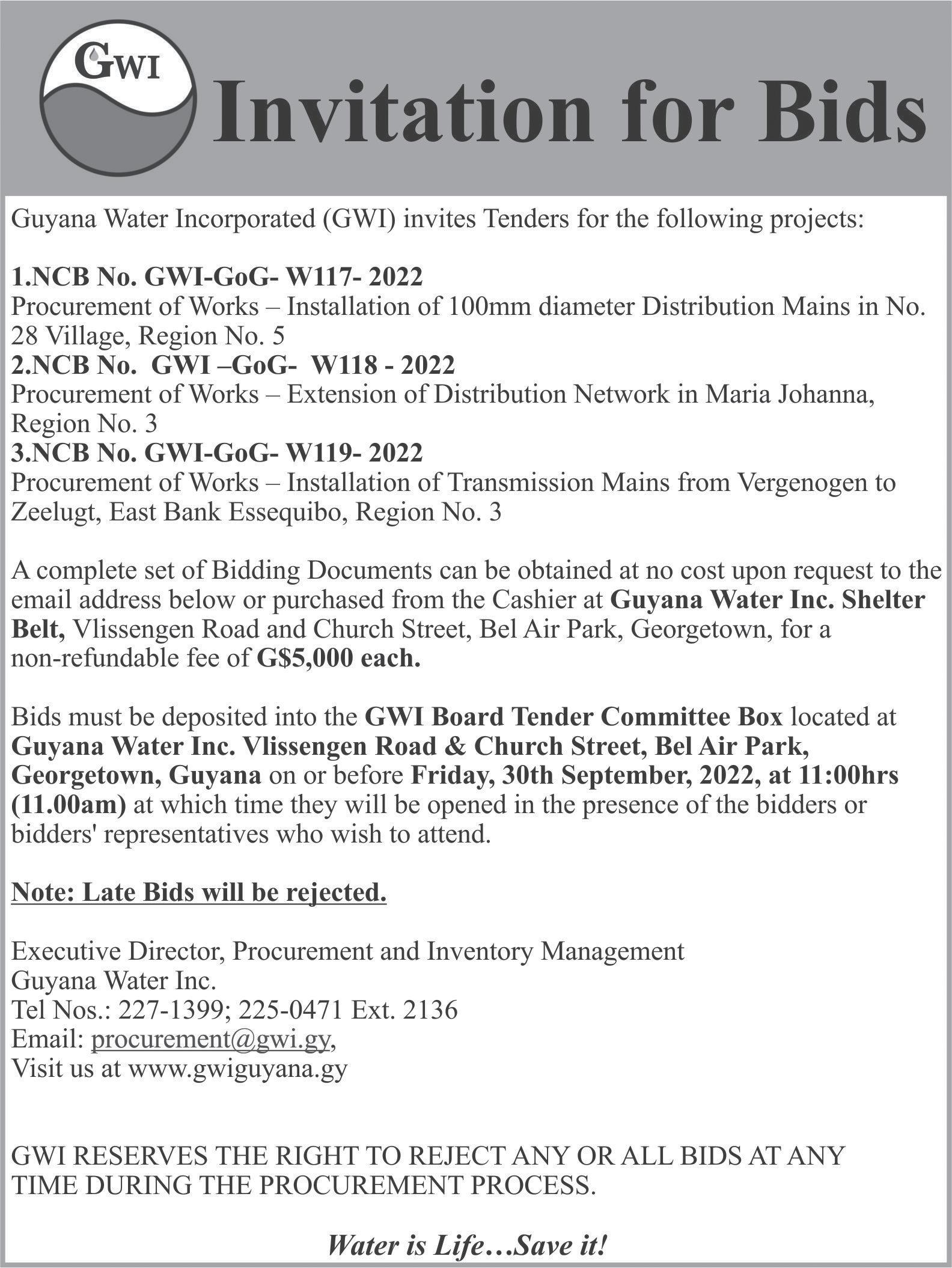 GWI

Invitation for Bids

Guyana Water Incorporated (GWI) invites Tenders for the following projects:

1.NCB No. GWI-GoG- W117- 2022
Procurement of Works – Installation of 100mm diameter Distribution Mains in No. 28 Village, Region No. 5
2.NCB No. GWI –GoG- W118 - 2022
Procurement of Works – Extension of Distribution Network in Maria Johanna, Region No. 3
3.NCB No. GWI-GoG- W119- 2022
Procurement of Works – Installation of Transmission Mains from Vergenogen to Zeelugt, East Bank Essequibo, Region No. 3

A complete set of Bidding Documents can be obtained at no cost upon request to the email address below or purchased from the Cashier at Guyana Water Inc. Shelter Belt, Vlissengen Road and Church Street, Bel Air Park, Georgetown, for a non-refundable fee of G$5,000 each.

Bids must be deposited into the GWI Board Tender Committee Box located at Guyana Water Inc. Vlissengen Road & Church Street, Bel Air Park, Georgetown, Guyana on or before Friday, 30th September, 2022, at 11:00hrs (11.00am) at which time they will be opened in the presence of the bidders or bidders' representatives who wish to attend.

Note: Late Bids will be rejected.

Executive Director, Procurement and Inventory Management
Guyana Water Inc.
Tel Nos.: 227-1399; 225-0471 Ext. 2136
Email: procurement@gwi.gy,
Visit us at www.gwiguyana.gy

GWI RESERVES THE RIGHT TO REJECT ANY OR ALL BIDS AT ANY TIME DURING THE PROCUREMENT PROCESS.

Water is Life…Save it!